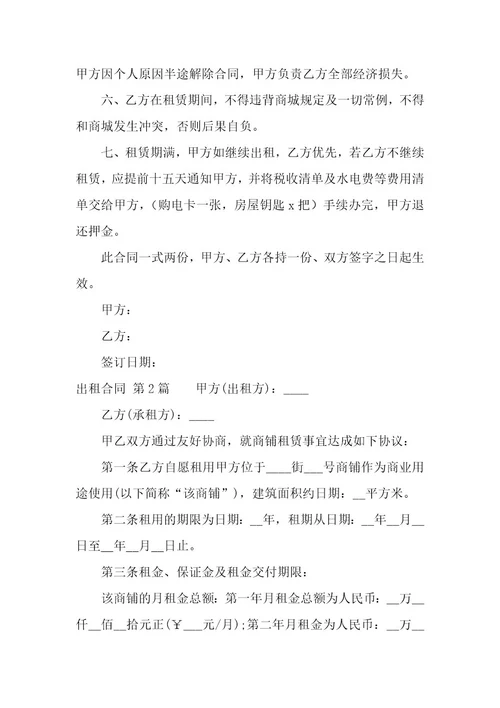 甲方因个人原因半途解除合同，甲方负责乙方全部经济损失。

六、乙方在租赁期间，不得违背商城规定及一切常例，不得和商城发生冲突，否则后果自负。

七、租赁期满，甲方如继续出租，乙方优先，若乙方不继续租赁，应提前十五天通知甲方，并将税收清单及水电费等费用清单交给甲方，（购电卡一张，房屋钥匙 x 把）手续办完，甲方退还押金。

此合同一式两份，甲方、乙方各持一份、双方签字之日起生效。

甲方：

乙方：

签订日期：

出租合同 第 2 篇　　甲方(出租方)：____

乙方(承租方)：____

甲乙双方通过友好协商，就商铺租赁事宜达成如下协议：

第一条乙方自愿租用甲方位于____街___号商铺作为商业用途使用(以下简称“该商铺”)，建筑面积约日期：__平方米。

第二条租用的期限为日期：__年，租期从日期：__年__月__日至__年__月__日止。

第三条租金、保证金及租金交付期限：

该商铺的月租金总额：第一年月租金总额为人民币：__万__仟__佰__拾元正(￥___元/月)；第二年月租金为人民币：__万__